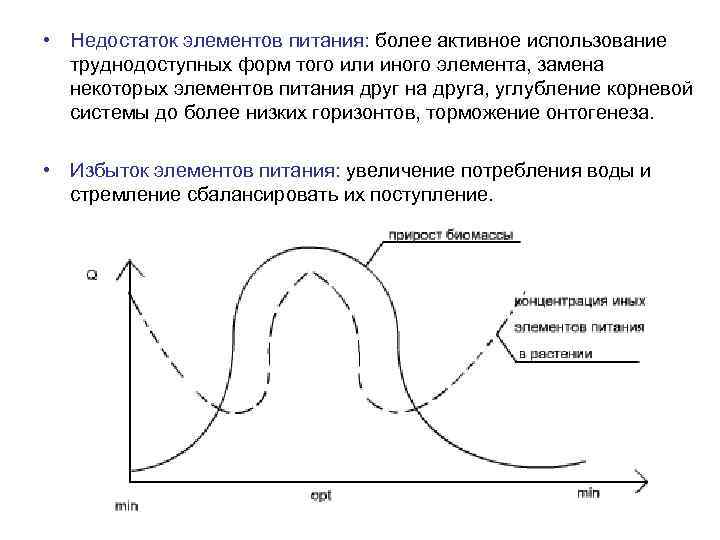 • Недостаток элементов питания: более активное использование труднодоступных форм того или иного элемента, замена некоторых элементов питания друг на друга, углубление корневой системы до более низких горизонтов, торможение онтогенеза.

• Избыток элементов питания: увеличение потребления воды и стремление сбалансировать их поступление.

прирост биомассы

Q

концентрация иных элементов питания в растении

min

opt

min